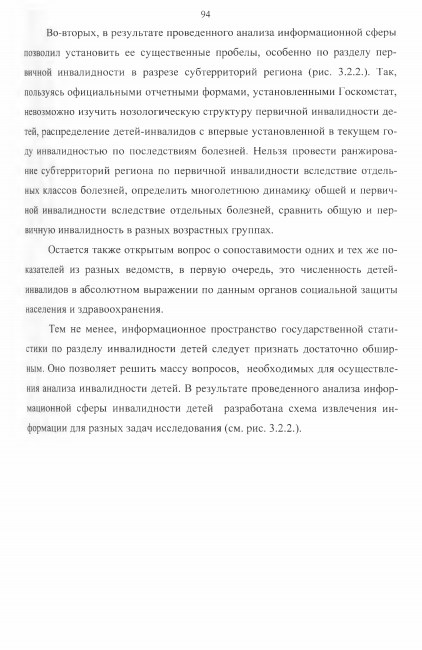 94

Во-вторых, в результате проведенного анализа информационной сферы позволил установить ее существенные пробелы, особенно по разделу первичной инвалидности в разрезе субтерриторий региона (рис. 3.2.2.). Так, пользуясь официальными отчетными формами, установленными Госкомстат, невозможно изучить нозологическую структуру первичной инвалидности детей, распределение детей-инвалидов с впервые установленной в текущем году инвалидностью по последствиям болезней. Нельзя провести ранжирование субтерриторий региона по первичной инвалидности вследствие отдельных классов болезней, определить многолетнюю динамику общей и первичной инвалидности вследствие отдельных болезней, сравнить общую и первичную инвалидность в разных возрастных группах.

Остается также открытым вопрос о сопоставимости одних и тех же показателей из разных ведомств, в первую очередь, это численность детей-инвалидов в абсолютном выражении по данным органов социальной защиты населения и здравоохранения.

Тем не менее, информационное пространство государственной статистики по разделу инвалидности детей следует признать достаточно обширным. Оно позволяет решить массу вопросов, необходимых для осуществления анализа инвалидности детей. В результате проведенного анализа информационной сферы инвалидности детей разработана схема извлечения информации для разных задач исследования (см. рис. 3.2.2.).